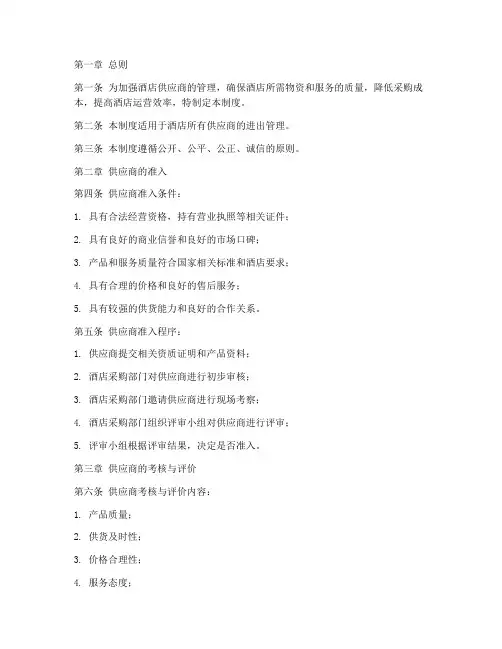 第一章 总则

第一条 为加强酒店供应商的管理，确保酒店所需物资和服务的质量，降低采购成本，提高酒店运营效率，特制定本制度。

第二条 本制度适用于酒店所有供应商的进出管理。

第三条 本制度遵循公开、公平、公正、诚信的原则。

第二章 供应商的准入

第四条 供应商准入条件：

1. 具有合法经营资格，持有营业执照等相关证件；

2. 具有良好的商业信誉和良好的市场口碑；

3. 产品和服务质量符合国家相关标准和酒店要求；

4. 具有合理的价格和良好的售后服务；

5. 具有较强的供货能力和良好的合作关系。

第五条 供应商准入程序：

1. 供应商提交相关资质证明和产品资料；

2. 酒店采购部门对供应商进行初步审核；

3. 酒店采购部门邀请供应商进行现场考察；

4. 酒店采购部门组织评审小组对供应商进行评审；

5. 评审小组根据评审结果，决定是否准入。

第三章 供应商的考核与评价

第六条 供应商考核与评价内容：

1. 产品质量；

2. 供货及时性；

3. 价格合理性；

4. 服务态度；